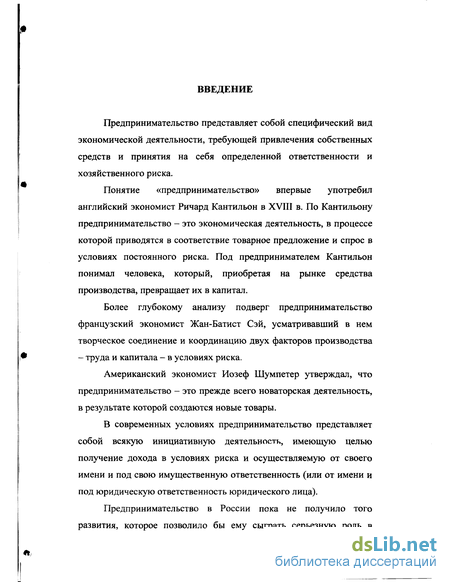 ВВЕДЕНИЕ

Предпринимательство представляет собой специфический вид экономической деятельности, требующей привлечения собственных средств и принятия на себя определенной ответственности и хозяйственного риска.

Понятие «предпринимательство» впервые употребил английский экономист Ричард Кантильон в XVIII в. По Кантильону предпринимательство – это экономическая деятельность, в процессе которой приводятся в соответствие товарное предложение и спрос в условиях постоянного риска. Под предпринимателем Кантильон понимал человека, который, приобретая на рынке средства производства, превращает их в капитал.

Более глубокому анализу подверг предпринимательство французский экономист Жан-Батист Сэй, усматривавший в нем творческое соединение и координацию двух факторов производства – труда и капитала – в условиях риска.

Американский экономист Иозеф Шумпетер утверждал, что предпринимательство – это прежде всего новаторская деятельность, в результате которой создаются новые товары.

В современных условиях предпринимательство представляет собой всякую инициативную деятельность, имеющую целью получение дохода в условиях риска и осуществляемую от своего имени и под свою имущественную ответственность (или от имени и под юридическую ответственность юридического лица).

Предпринимательство в России пока не получило того развития, которое позволило бы ему сыграть серьезную роль в

dsLib.net
библиотека диссертаций